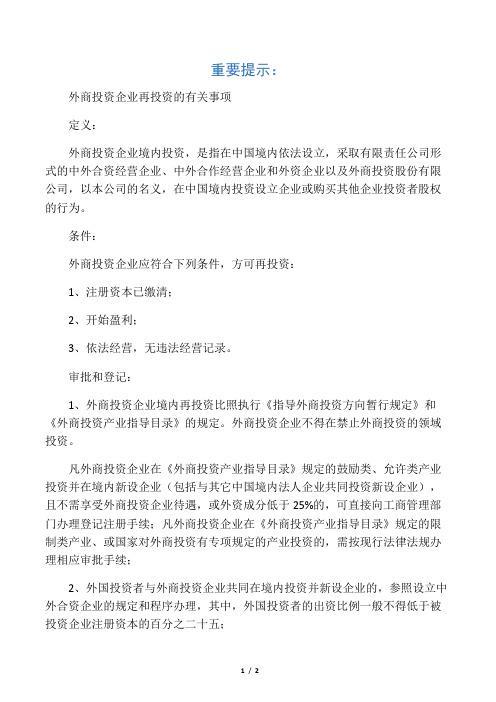 重要提示：

外商投资企业再投资的有关事项

定义：

外商投资企业境内投资，是指在中国境内依法设立，采取有限责任公司形式的中外合资经营企业、中外合作经营企业和外资企业以及外商投资股份有限公司，以本公司的名义，在中国境内投资设立企业或购买其他企业投资者股权的行为。

条件：

外商投资企业应符合下列条件，方可再投资：

1、注册资本已缴清；

2、开始盈利；

3、依法经营，无违法经营记录。

审批和登记：

1、外商投资企业境内再投资比照执行《指导外商投资方向暂行规定》和《外商投资产业指导目录》的规定。外商投资企业不得在禁止外商投资的领域投资。

凡外商投资企业在《外商投资产业指导目录》规定的鼓励类、允许类产业投资并在境内新设企业（包括与其它中国境内法人企业共同投资新设企业），且不需享受外商投资企业待遇，或外资成分低于25%的，可直接向工商管理部门办理登记注册手续；凡外商投资企业在《外商投资产业指导目录》规定的限制类产业、或国家对外商投资有专项规定的产业投资的，需按现行法律法规办理相应审批手续；

2、外国投资者与外商投资企业共同在境内投资并新设企业的，参照设立中外合资企业的规定和程序办理，其中，外国投资者的出资比例一般不得低于被投资企业注册资本的百分之二十五；

1 / 2